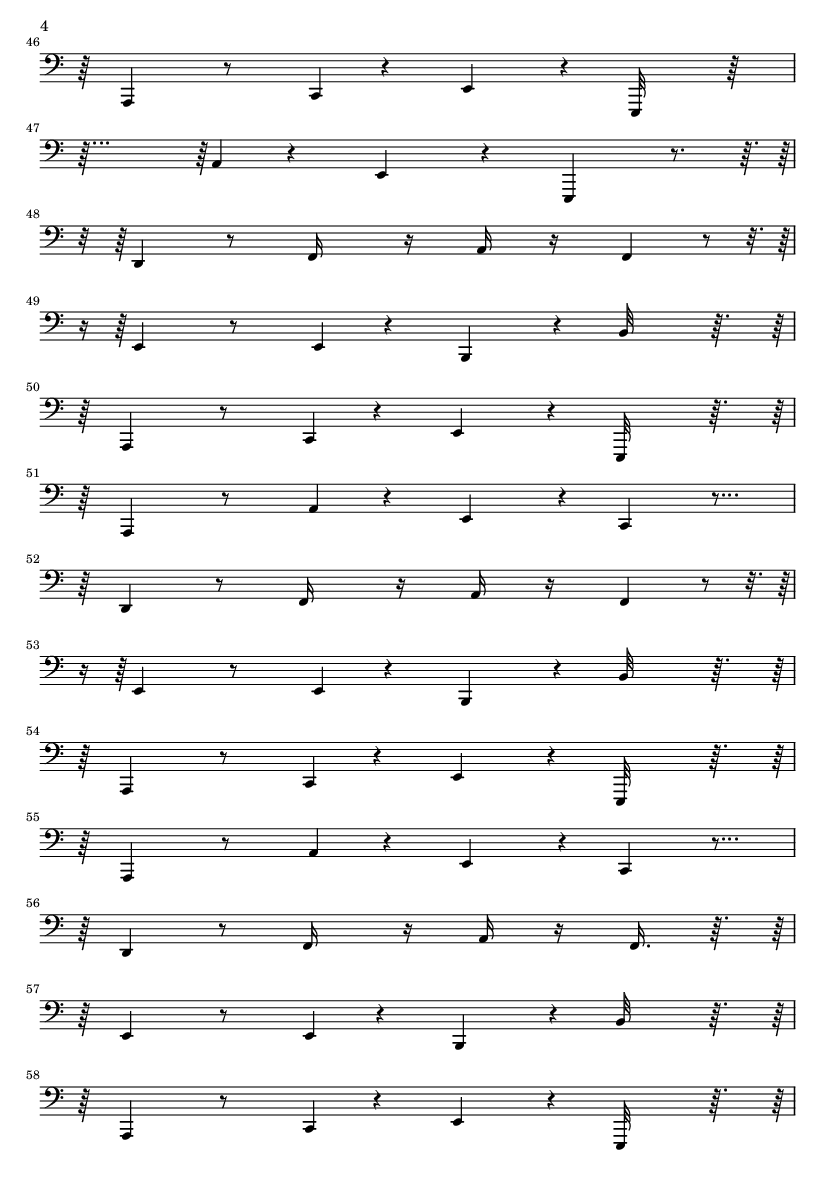 4
46

47

48

49

50

51

52

53

54

55

56

57

58